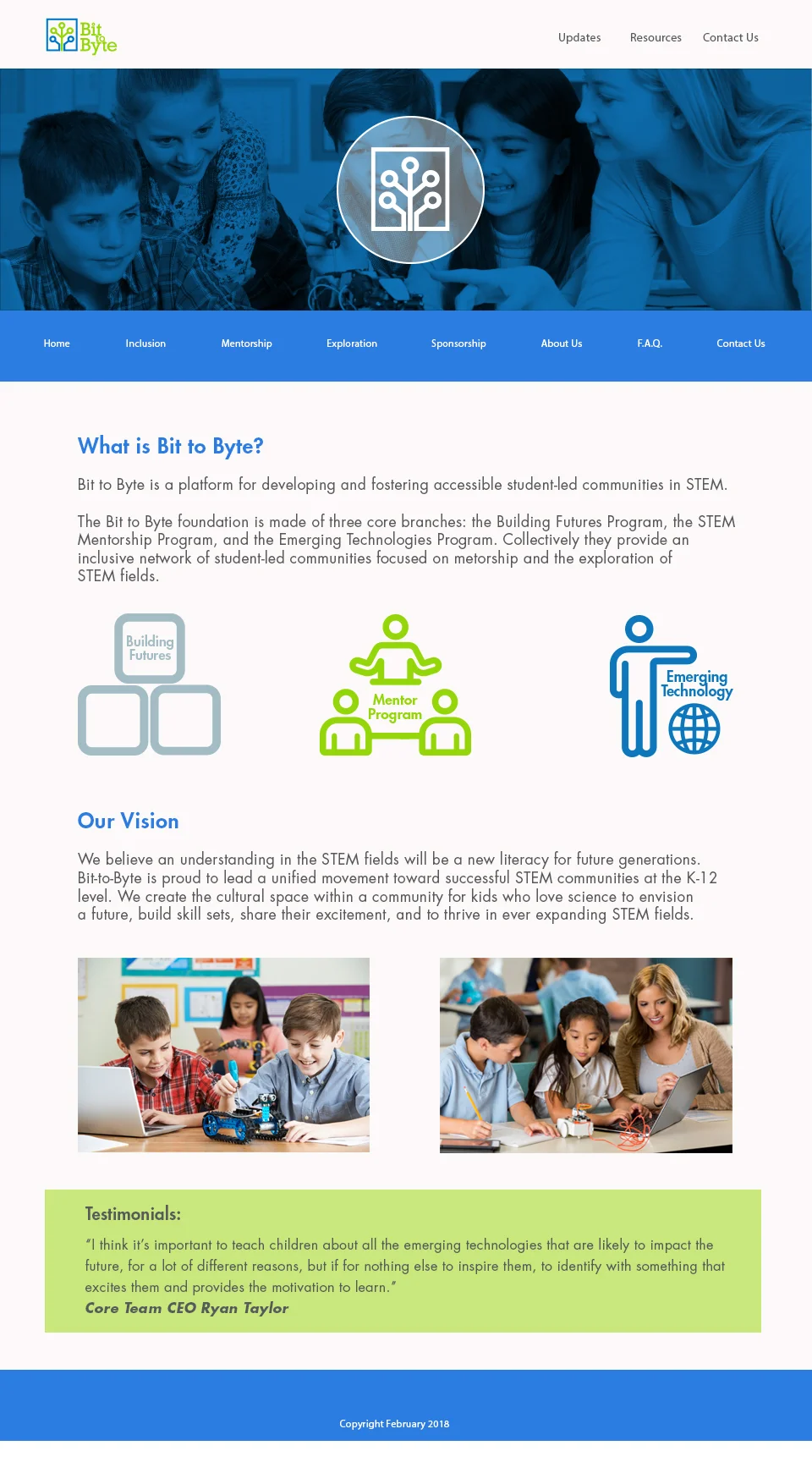 Bit to Byte

Updates Resources Contact Us

Home Inclusion Mentorship Exploration Sponsorship About Us F.A.Q. Contact Us

What is Bit to Byte?

Bit to Byte is a platform for developing and fostering accessible student-led communities in STEM.

The Bit to Byte foundation is made of three core branches: the Building Futures Program, the STEM Mentorship Program, and the Emerging Technologies Program. Collectively they provide an inclusive network of student-led communities focused on metorship and the exploration of STEM fields.

Building Futures

Mentor Program

Emerging Technology

Our Vision

We believe an understanding in the STEM fields will be a new literacy for future generations. Bit-to-Byte is proud to lead a unified movement toward successful STEM communities at the K-12 level. We create the cultural space within a community for kids who love science to envision a future, build skill sets, share their excitement, and to thrive in ever expanding STEM fields.

Testimonials:

"I think it's important to teach children about all the emerging technologies that are likely to impact the future, for a lot of different reasons, but if for nothing else to inspire them, to identify with something that excites them and provides the motivation to learn."

Core Team CEO Ryan Taylor

Copyright February 2018